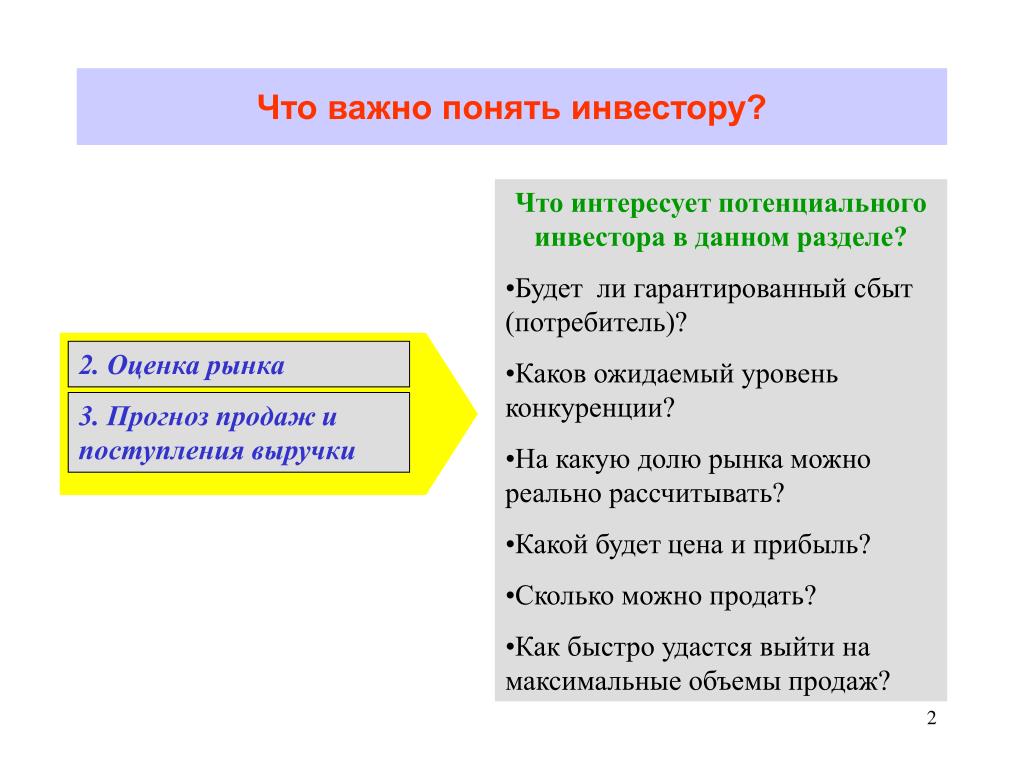 Что важно понять инвестору?

2. Оценка рынка

3. Прогноз продаж и поступления выручки

Что интересует потенциального инвестора в данном разделе?

•Будет ли гарантированный сбыт (потребитель)?

•Каков ожидаемый уровень конкуренции?

•На какую долю рынка можно реально рассчитывать?

•Какой будет цена и прибыль?

•Сколько можно продать?

•Как быстро удастся выйти на максимальные объемы продаж?

2